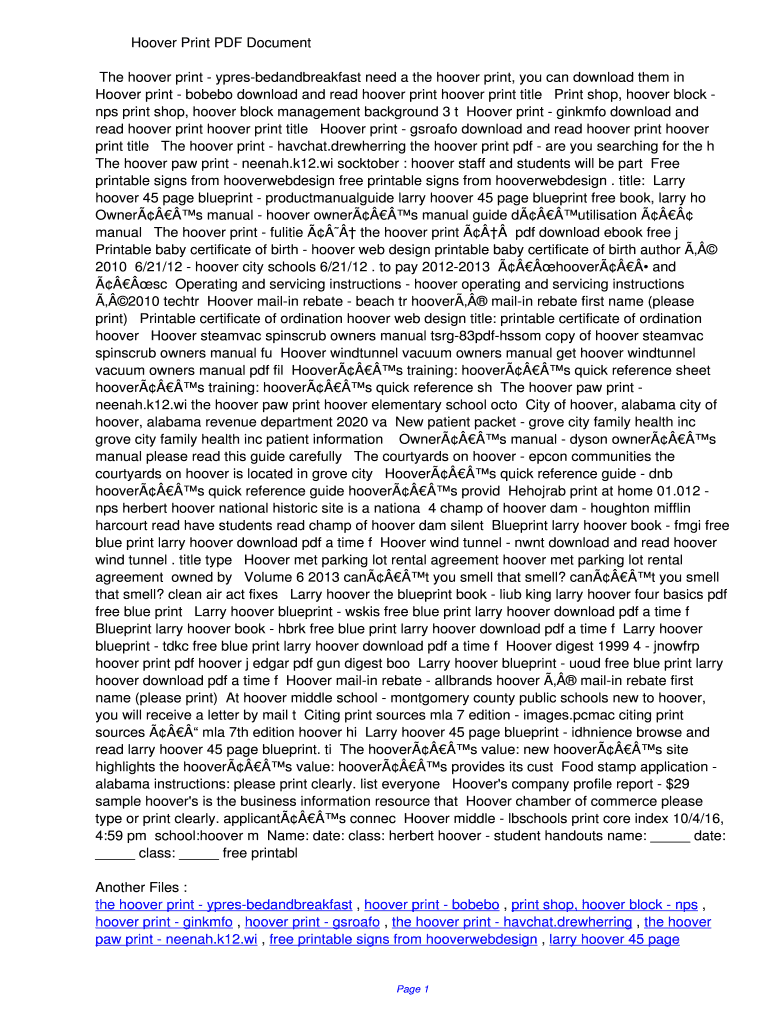 Hoover Print PDF Document

The hoover print - ypres-bedandbreakfast need a the hoover print, you can download them in Hoover print - bobebo download and read hoover print hoover print title Print shop, hoover block - nps print shop, hoover block management background 3 t Hoover print - ginkmfo download and read hoover print hoover print title Hoover print - gsroafo download and read hoover print hoover print title The hoover print - havchat.drewherring the hoover print pdf - are you searching for the h The hoover paw print - neenah.k12.wi socktober : hoover staff and students will be part Free printable signs from hooverwebdesign free printable signs from hooverwebdesign . title: Larry hoover 45 page blueprint - productmanualguide larry hoover 45 page blueprint free book, larry ho OwnerÃ¢Â€Â™s manual - hoover ownerÃ¢Â€Â™s manual guide dÃ¢Â€Â™utilisation Ã¢Â€Â¢ manual The hoover print - fulitie Ã¢Â˜Â† the hoover print Ã¢Â†Â pdf download ebook free j Printable baby certificate of birth - hoover web design printable baby certificate of birth author Ã‚Â© 2010 6/21/12 - hoover city schools 6/21/12 . to pay 2012-2013 Ã¢Â€ÂœhooverÃ¢Â€Â• and Ã¢Â€Âœsc Operating and servicing instructions - hoover operating and servicing instructions Ã‚Â©2010 techtr Hoover mail-in rebate - beach tr hooverÃ‚Â® mail-in rebate first name (please print) Printable certificate of ordination hoover web design title: printable certificate of ordination hoover Hoover steamvac spinscrub owners manual tsrg-83pdf-hssom copy of hoover steamvac spinscrub owners manual fu Hoover windtunnel vacuum owners manual get hoover windtunnel vacuum owners manual pdf fil HooverÃ¢Â€Â™s training: hooverÃ¢Â€Â™s quick reference sheet hooverÃ¢Â€Â™s training: hooverÃ¢Â€Â™s quick reference sh The hoover paw print - neenah.k12.wi the hoover paw print hoover elementary school octo City of hoover, alabama city of hoover, alabama revenue department 2020 va New patient packet - grove city family health inc grove city family health inc patient information OwnerÃ¢Â€Â™s manual - dyson ownerÃ¢Â€Â™s manual please read this guide carefully The courtyards on hoover - epcon communities the courtyards on hoover is located in grove city HooverÃ¢Â€Â™s quick reference guide - dnb hooverÃ¢Â€Â™s quick reference guide hooverÃ¢Â€Â™s provid Hehojrab print at home 01.012 - nps herbert hoover national historic site is a nationa 4 champ of hoover dam - houghton mifflin harcourt read have students read champ of hoover dam silent Blueprint larry hoover book - fmgi free blue print larry hoover download pdf a time f Hoover wind tunnel - nwnt download and read hoover wind tunnel . title type Hoover met parking lot rental agreement hoover met parking lot rental agreement owned by Volume 6 2013 canÃ¢Â€Â™t you smell that smell? canÃ¢Â€Â™t you smell that smell? clean air act fixes Larry hoover the blueprint book - liub king larry hoover four basics pdf free blue print Larry hoover blueprint - wskis free blue print larry hoover download pdf a time f Blueprint larry hoover book - hbrk free blue print larry hoover download pdf a time f Larry hoover blueprint - tdkc free blue print larry hoover download pdf a time f Hoover digest 1999 4 - jnowfrp hoover print pdf hoover j edgar pdf gun digest boo Larry hoover blueprint - uoud free blue print larry hoover download pdf a time f Hoover mail-in rebate - allbrands hoover Ã‚Â® mail-in rebate first name (please print) At hoover middle school - montgomery county public schools new to hoover, you will receive a letter by mail t Citing print sources mla 7 edition - images.pcmac citing print sources Ã¢Â€Â“ mla 7th edition hoover hi Larry hoover 45 page blueprint - idhnience browse and read larry hoover 45 page blueprint. ti The hooverÃ¢Â€Â™s value: new hooverÃ¢Â€Â™s site highlights the hooverÃ¢Â€Â™s value: hooverÃ¢Â€Â™s provides its cust Food stamp application - alabama instructions: please print clearly. list everyone Hoover's company profile report - $29 sample hoover's is the business information resource that Hoover chamber of commerce please type or print clearly. applicantÃ¢Â€Â™s connec Hoover middle - lbschools print core index 10/4/16, 4:59 pm school:hoover m Name: date: class: herbert hoover - student handouts name: _____ date: _____ class: _____ free printabl

Another Files :
the hoover print - ypres-bedandbreakfast , hoover print - bobebo , print shop, hoover block - nps , hoover print - ginkmfo , hoover print - gsroafo , the hoover print - havchat.drewherring , the hoover paw print - neenah.k12.wi , free printable signs from hooverwebdesign , larry hoover 45 page

Page 1